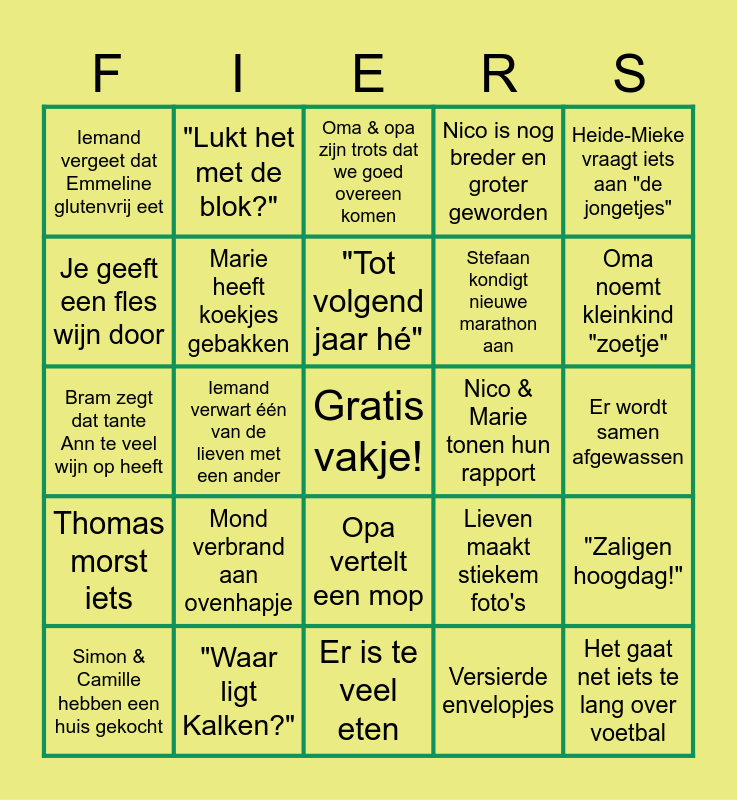 | F | I | E | R | S |
|---|---|---|---|---|
| Iemand vergeet dat Emmeline glutenvrij eet | "Lukt het met de blok?" | Oma & opa zijn trots dat we goed overeen komen | Nico is nog breder en groter geworden | Heide-Mieke vraagt iets aan "de jongetjes" |
| Je geeft een fles wijn door | Marie heeft koekjes gebakken | "Tot volgend jaar hé" | Stefaan kondigt nieuwe marathon aan | Oma noemt kleinkind "zoetje" |
| Bram zegt dat tante Ann te veel wijn op heeft | Iemand verwart één van de lieven met een ander | Gratis vakje! | Nico & Marie tonen hun rapport | Er wordt samen afgewassen |
| Thomas morst iets | Mond verbrand aan ovenhapje | Opa vertelt een mop | Lieven maakt stiekem foto's | "Zaligen hoogdag!" |
| Simon & Camille hebben een huis gekocht | "Waar ligt Kalken?" | Er is te veel eten | Versierde envelopjes | Het gaat net iets te lang over voetbal |